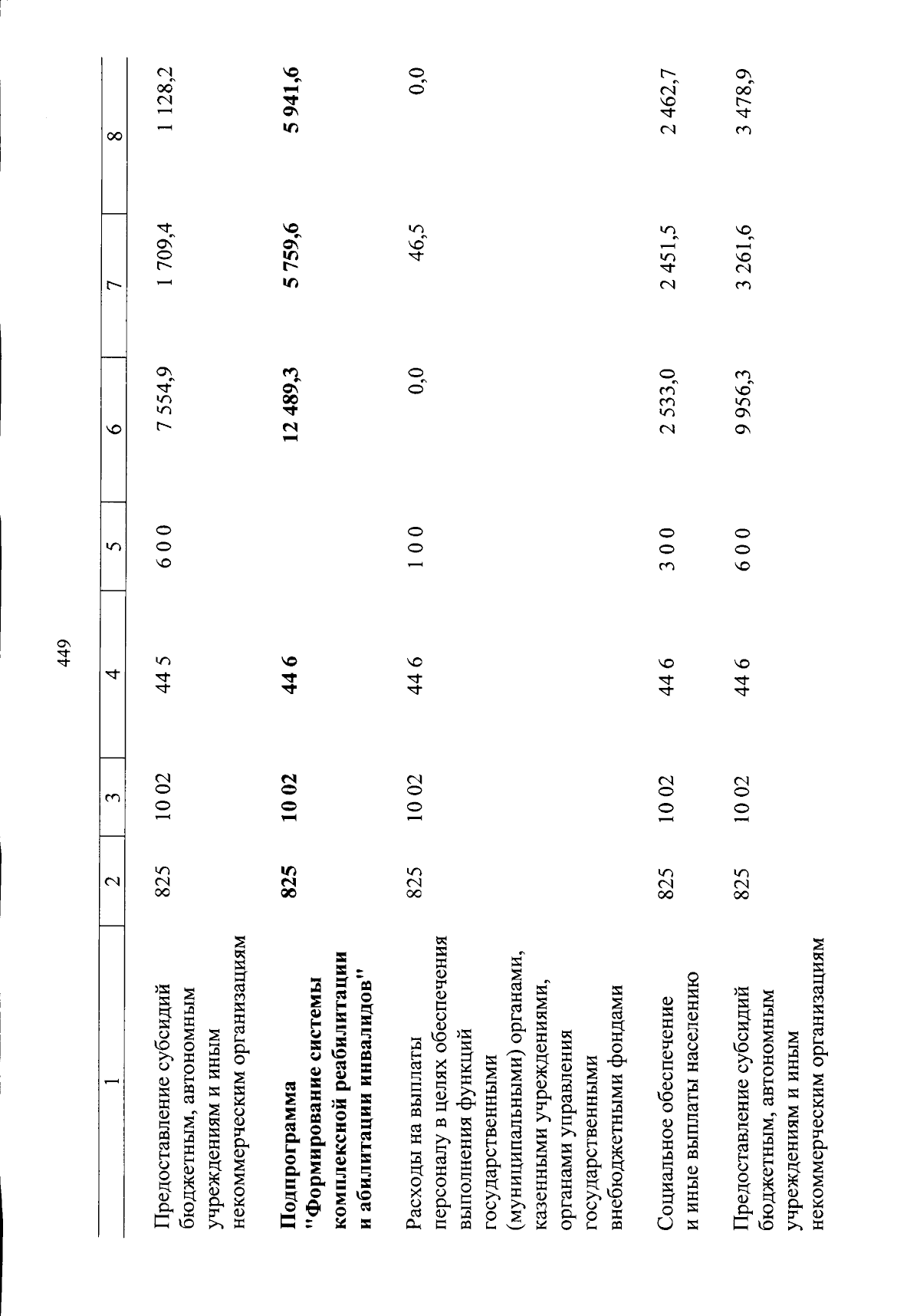 449

| 1 | 2 | 3 | 4 | 5 | 6 | 7 | 8 |
|---|---|---|---|---|---|---|---|
| Предоставление субсидий бюджетным, автономным учреждениям и иным некоммерческим организациям | 825 | 10 02 | 44 5 | 6 0 0 | 7 554,9 | 1 709,4 | 1 128,2 |
| **Подпрограмма "Формирование системы комплексной реабилитации и абилитации инвалидов"** | **825** | **10 02** | **44 6** | | **12 489,3** | **5 759,6** | **5 941,6** |
| Расходы на выплаты персоналу в целях обеспечения выполнения функций государственными (муниципальными) органами, казенными учреждениями, органами управления государственными внебюджетными фондами | 825 | 10 02 | 44 6 | 1 0 0 | 0,0 | 46,5 | 0,0 |
| Социальное обеспечение и иные выплаты населению | 825 | 10 02 | 44 6 | 3 0 0 | 2 533,0 | 2 451,5 | 2 462,7 |
| Предоставление субсидий бюджетным, автономным учреждениям и иным некоммерческим организациям | 825 | 10 02 | 44 6 | 6 0 0 | 9 956,3 | 3 261,6 | 3 478,9 |